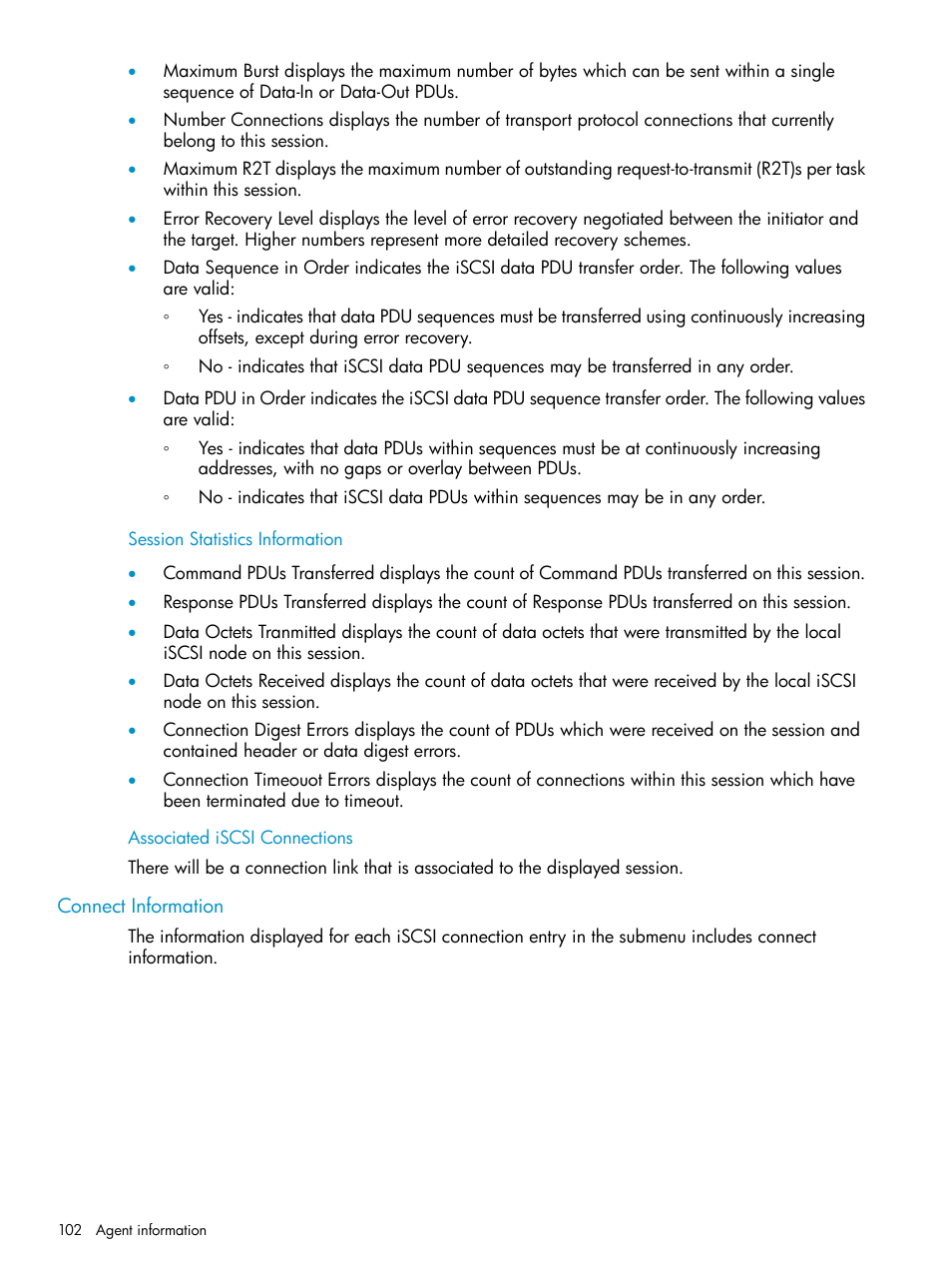 • Maximum Burst displays the maximum number of bytes which can be sent within a single sequence of Data-In or Data-Out PDUs.

• Number Connections displays the number of transport protocol connections that currently belong to this session.

• Maximum R2T displays the maximum number of outstanding request-to-transmit (R2T)s per task within this session.

• Error Recovery Level displays the level of error recovery negotiated between the initiator and the target. Higher numbers represent more detailed recovery schemes.

• Data Sequence in Order indicates the iSCSI data PDU transfer order. The following values are valid:

◦ Yes - indicates that data PDU sequences must be transferred using continuously increasing offsets, except during error recovery.

◦ No - indicates that iSCSI data PDU sequences may be transferred in any order.

• Data PDU in Order indicates the iSCSI data PDU sequence transfer order. The following values are valid:

◦ Yes - indicates that data PDUs within sequences must be at continuously increasing addresses, with no gaps or overlay between PDUs.

◦ No - indicates that iSCSI data PDUs within sequences may be in any order.

Session Statistics Information

• Command PDUs Transferred displays the count of Command PDUs transferred on this session.

• Response PDUs Transferred displays the count of Response PDUs transferred on this session.

• Data Octets Tranmitted displays the count of data octets that were transmitted by the local iSCSI node on this session.

• Data Octets Received displays the count of data octets that were received by the local iSCSI node on this session.

• Connection Digest Errors displays the count of PDUs which were received on the session and contained header or data digest errors.

• Connection Timeouot Errors displays the count of connections within this session which have been terminated due to timeout.

Associated iSCSI Connections

There will be a connection link that is associated to the displayed session.

Connect Information

The information displayed for each iSCSI connection entry in the submenu includes connect information.

102 Agent information